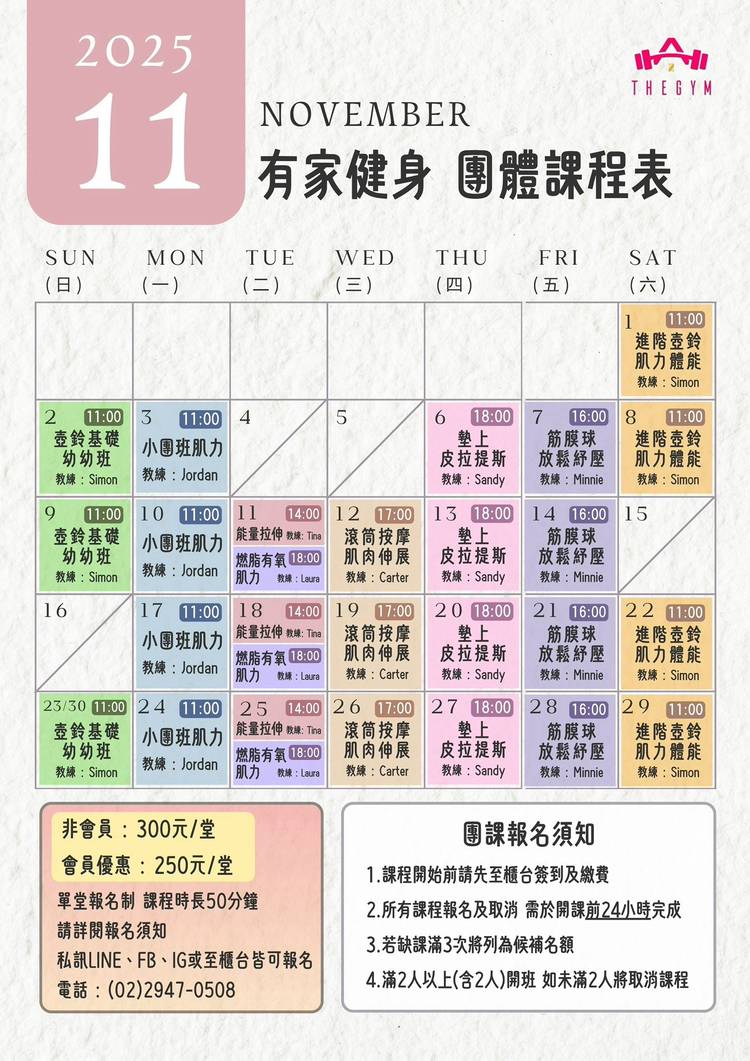 2025
11

THEGYM

NOVEMBER
有家健身 團體課程表

| SUN (日) | MON (一) | TUE (二) | WED (三) | THU (四) | FRI (五) | SAT (六) |
|---|---|---|---|---|---|---|
| | | | | | | 1 11:00 進階壺鈴肌力體能 教練：Simon |
| 2 11:00 壺鈴基礎幼幼班 教練：Simon | 3 11:00 小團班肌力 教練：Jordan | 4 | 5 | 6 18:00 墊上皮拉提斯 教練：Sandy | 7 16:00 筋膜球放鬆紓壓 教練：Minnie | 8 11:00 進階壺鈴肌力體能 教練：Simon |
| 9 11:00 壺鈴基礎幼幼班 教練：Simon | 10 11:00 小團班肌力 教練：Jordan | 11 14:00 能量拉伸 教練：Tina 燃脂有氧肌力 18:00 教練：Laura | 12 17:00 滾筒按摩肌肉伸展 教練：Carter | 13 18:00 墊上皮拉提斯 教練：Sandy | 14 16:00 筋膜球放鬆紓壓 教練：Minnie | 15 |
| 16 | 17 11:00 小團班肌力 教練：Jordan | 18 14:00 能量拉伸 教練：Tina 燃脂有氧肌力 18:00 教練：Laura | 19 17:00 滾筒按摩肌肉伸展 教練：Carter | 20 18:00 墊上皮拉提斯 教練：Sandy | 21 16:00 筋膜球放鬆紓壓 教練：Minnie | 22 11:00 進階壺鈴肌力體能 教練：Simon |
| 23/30 11:00 壺鈴基礎幼幼班 教練：Simon | 24 11:00 小團班肌力 教練：Jordan | 25 14:00 能量拉伸 教練：Tina 燃脂有氧肌力 18:00 教練：Laura | 26 17:00 滾筒按摩肌肉伸展 教練：Carter | 27 18:00 墊上皮拉提斯 教練：Sandy | 28 16:00 筋膜球放鬆紓壓 教練：Minnie | 29 11:00 進階壺鈴肌力體能 教練：Simon |

非會員：300元/堂
會員優惠：250元/堂
單堂報名制 課程時長50分鐘
請詳閱報名須知
私訊LINE、FB、IG或至櫃台皆可報名
電話：(02)2947-0508

團課報名須知
1.課程開始前請先至櫃台簽到及繳費
2.所有課程報名及取消 需於開課前24小時完成
3.若缺課滿3次將列為候補名額
4.滿2人以上(含2人)開班 如未滿2人將取消課程